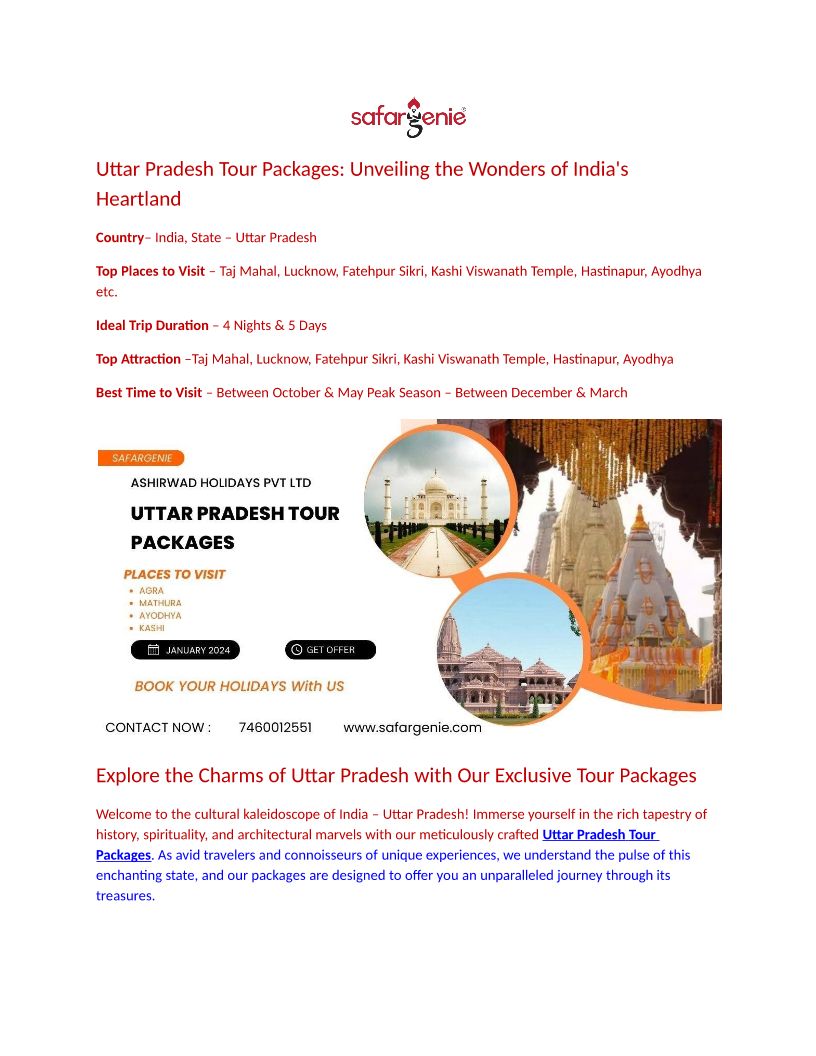 safargenie

Uttar Pradesh Tour Packages: Unveiling the Wonders of India's Heartland

Country– India, State – Uttar Pradesh

Top Places to Visit – Taj Mahal, Lucknow, Fatehpur Sikri, Kashi Viswanath Temple, Hastinapur, Ayodhya etc.

Ideal Trip Duration – 4 Nights & 5 Days

Top Attraction –Taj Mahal, Lucknow, Fatehpur Sikri, Kashi Viswanath Temple, Hastinapur, Ayodhya

Best Time to Visit – Between October & May Peak Season – Between December & March

SAFARGENIE

ASHIRWAD HOLIDAYS PVT LTD

UTTAR PRADESH TOUR PACKAGES

PLACES TO VISIT
• AGRA
• MATHURA
• AYODHYA
• KASHI

JANUARY 2024

GET OFFER

BOOK YOUR HOLIDAYS With US

CONTACT NOW : 7460012551 www.safargenie.com

Explore the Charms of Uttar Pradesh with Our Exclusive Tour Packages

Welcome to the cultural kaleidoscope of India – Uttar Pradesh! Immerse yourself in the rich tapestry of history, spirituality, and architectural marvels with our meticulously crafted Uttar Pradesh Tour Packages. As avid travelers and connoisseurs of unique experiences, we understand the pulse of this enchanting state, and our packages are designed to offer you an unparalleled journey through its treasures.